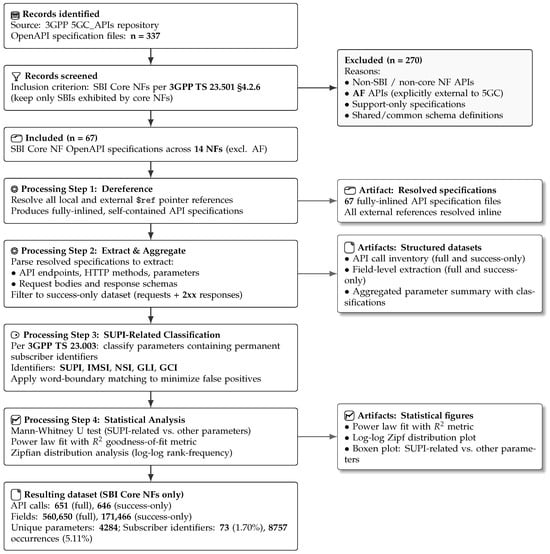 Records identified
Source: 3GPP 5GC_APIs repository
OpenAPI specification files: n = 337

Records screened
Inclusion criterion: SBI Core NFs per 3GPP TS 23.501 §4.2.6 (keep only SBIs exhibited by core NFs)

Excluded (n = 270)
Reasons:
• Non-SBI / non-core NF APIs
• AF APIs (explicitly external to 5GC)
• Support-only specifications
• Shared/common schema definitions

Included (n = 67)
SBI Core NF OpenAPI specifications across 14 NFs (excl. AF)

Processing Step 1: Dereference
Resolve all local and external $ref pointer references
Produces fully-inlined, self-contained API specifications

Artifact: Resolved specifications
67 fully-inlined API specification files
All external references resolved inline

Processing Step 2: Extract & Aggregate
Parse resolved specifications to extract:
• API endpoints, HTTP methods, parameters
• Request bodies and response schemas
Filter to success-only dataset (requests + 2xx responses)

Artifacts: Structured datasets
• API call inventory (full and success-only)
• Field-level extraction (full and success-only)
• Aggregated parameter summary with classifications

Processing Step 3: SUPI-Related Classification
Per 3GPP TS 23.003: classify parameters containing permanent subscriber identifiers
Identifiers: SUPI, IMSI, NSI, GLI, GCI
Apply word-boundary matching to minimize false positives

Processing Step 4: Statistical Analysis
Mann-Whitney U test (SUPI-related vs. other parameters)
Power law fit with $R^2$ goodness-of-fit metric
Zipfian distribution analysis (log-log rank-frequency)

Artifacts: Statistical figures
• Power law fit with $R^2$ metric
• Log-log Zipf distribution plot
• Boxen plot: SUPI-related vs. other parameters

Resulting dataset (SBI Core NFs only)
API calls: 651 (full), 646 (success-only)
Fields: 560,650 (full), 171,466 (success-only)
Unique parameters: 4284; Subscriber identifiers: 73 (1.70%), 8757 occurrences (5.11%)